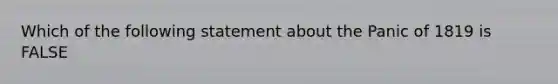 Which of the following statement about the Panic of 1819 is FALSE